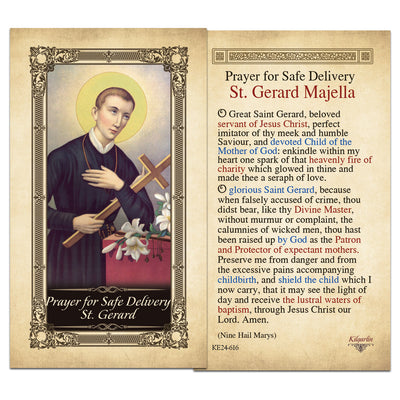 Prayer for Safe Delivery
St. Gerard

Prayer for Safe Delivery
St. Gerard Majella

O Great Saint Gerard, beloved servant of Jesus Christ, perfect imitator of thy meek and humble Saviour, and devoted Child of the Mother of God: enkindle within my heart one spark of that heavenly fire of charity which glowed in thine and made thee a seraph of love.

O glorious Saint Gerard, because when falsely accused of crime, thou didst bear, like thy Divine Master, without murmur or complaint, the calumnies of wicked men, thou hast been raised up by God as the Patron and Protector of expectant mothers. Preserve me from danger and from the excessive pains accompanying childbirth, and shield the child which I now carry, that it may see the light of day and receive the lustral waters of baptism, through Jesus Christ our Lord. Amen.

(Nine Hail Marys)

KE24-616

Kilgarlin